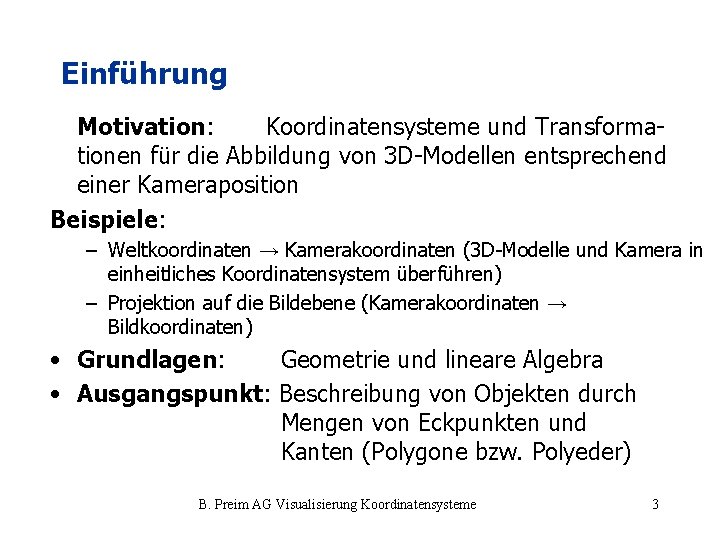 Einführung

Motivation: Koordinatensysteme und Transformationen für die Abbildung von 3D-Modellen entsprechend einer Kameraposition

Beispiele:

– Weltkoordinaten → Kamerakoordinaten (3D-Modelle und Kamera in einheitliches Koordinatensystem überführen)
– Projektion auf die Bildebene (Kamerakoordinaten → Bildkoordinaten)

• Grundlagen: Geometrie und lineare Algebra
• Ausgangspunkt: Beschreibung von Objekten durch Mengen von Eckpunkten und Kanten (Polygone bzw. Polyeder)

B. Preim AG Visualisierung Koordinatensysteme 3